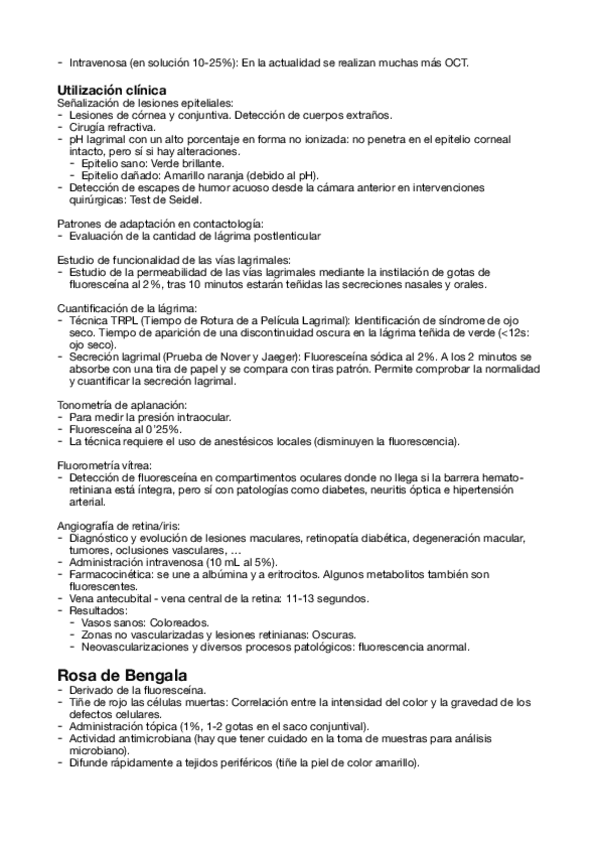 - Intravenosa (en solución 10-25%): En la actualidad se realizan muchas más OCT.

Utilización clínica
Señalización de lesiones epiteliales:
- Lesiones de córnea y conjuntiva. Detección de cuerpos extraños.
- Cirugía refractiva.
- pH lagrimal con un alto porcentaje en forma no ionizada: no penetra en el epitelio corneal intacto, pero sí si hay alteraciones.
  - Epitelio sano: Verde brillante.
  - Epitelio dañado: Amarillo naranja (debido al pH).
- Detección de escapes de humor acuoso desde la cámara anterior en intervenciones quirúrgicas: Test de Seidel.

Patrones de adaptación en contactología:
- Evaluación de la cantidad de lágrima postlenticular

Estudio de funcionalidad de las vías lagrimales:
- Estudio de la permeabilidad de las vías lagrimales mediante la instilación de gotas de fluoresceína al 2%, tras 10 minutos estarán teñidas las secreciones nasales y orales.

Cuantificación de la lágrima:
- Técnica TRPL (Tiempo de Rotura de a Película Lagrimal): Identificación de síndrome de ojo seco. Tiempo de aparición de una discontinuidad oscura en la lágrima teñida de verde (<12s: ojo seco).
- Secreción lagrimal (Prueba de Nover y Jaeger): Fluoresceína sódica al 2%. A los 2 minutos se absorbe con una tira de papel y se compara con tiras patrón. Permite comprobar la normalidad y cuantificar la secreción lagrimal.

Tonometría de aplanación:
- Para medir la presión intraocular.
- Fluoresceína al 0'25%.
- La técnica requiere el uso de anestésicos locales (disminuyen la fluorescencia).

Fluorometría vítrea:
- Detección de fluoresceína en compartimentos oculares donde no llega si la barrera hemato-retiniana está íntegra, pero sí con patologías como diabetes, neuritis óptica e hipertensión arterial.

Angiografía de retina/iris:
- Diagnóstico y evolución de lesiones maculares, retinopatía diabética, degeneración macular, tumores, oclusiones vasculares, ...
- Administración intravenosa (10 mL al 5%).
- Farmacocinética: se une a albúmina y a eritrocitos. Algunos metabolitos también son fluorescentes.
- Vena antecubital - vena central de la retina: 11-13 segundos.
- Resultados:
  - Vasos sanos: Coloreados.
  - Zonas no vascularizadas y lesiones retinianas: Oscuras.
  - Neovascularizaciones y diversos procesos patológicos: fluorescencia anormal.

Rosa de Bengala
- Derivado de la fluoresceína.
- Tiñe de rojo las células muertas: Correlación entre la intensidad del color y la gravedad de los defectos celulares.
- Administración tópica (1%, 1-2 gotas en el saco conjuntival).
- Actividad antimicrobiana (hay que tener cuidado en la toma de muestras para análisis microbiano).
- Difunde rápidamente a tejidos periféricos (tiñe la piel de color amarillo).